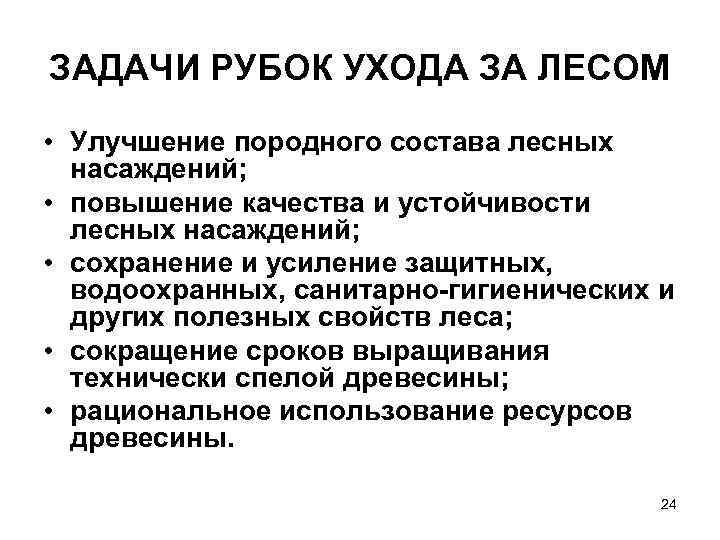 ЗАДАЧИ РУБОК УХОДА ЗА ЛЕСОМ

• Улучшение породного состава лесных насаждений;
• повышение качества и устойчивости лесных насаждений;
• сохранение и усиление защитных, водоохранных, санитарно-гигиенических и других полезных свойств леса;
• сокращение сроков выращивания технически спелой древесины;
• рациональное использование ресурсов древесины.

24